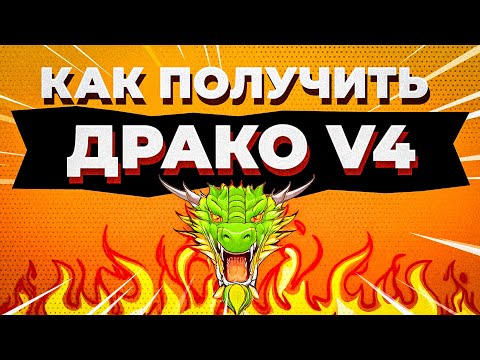 КАК ПОЛУЧИТЬ
ДРАКО V4